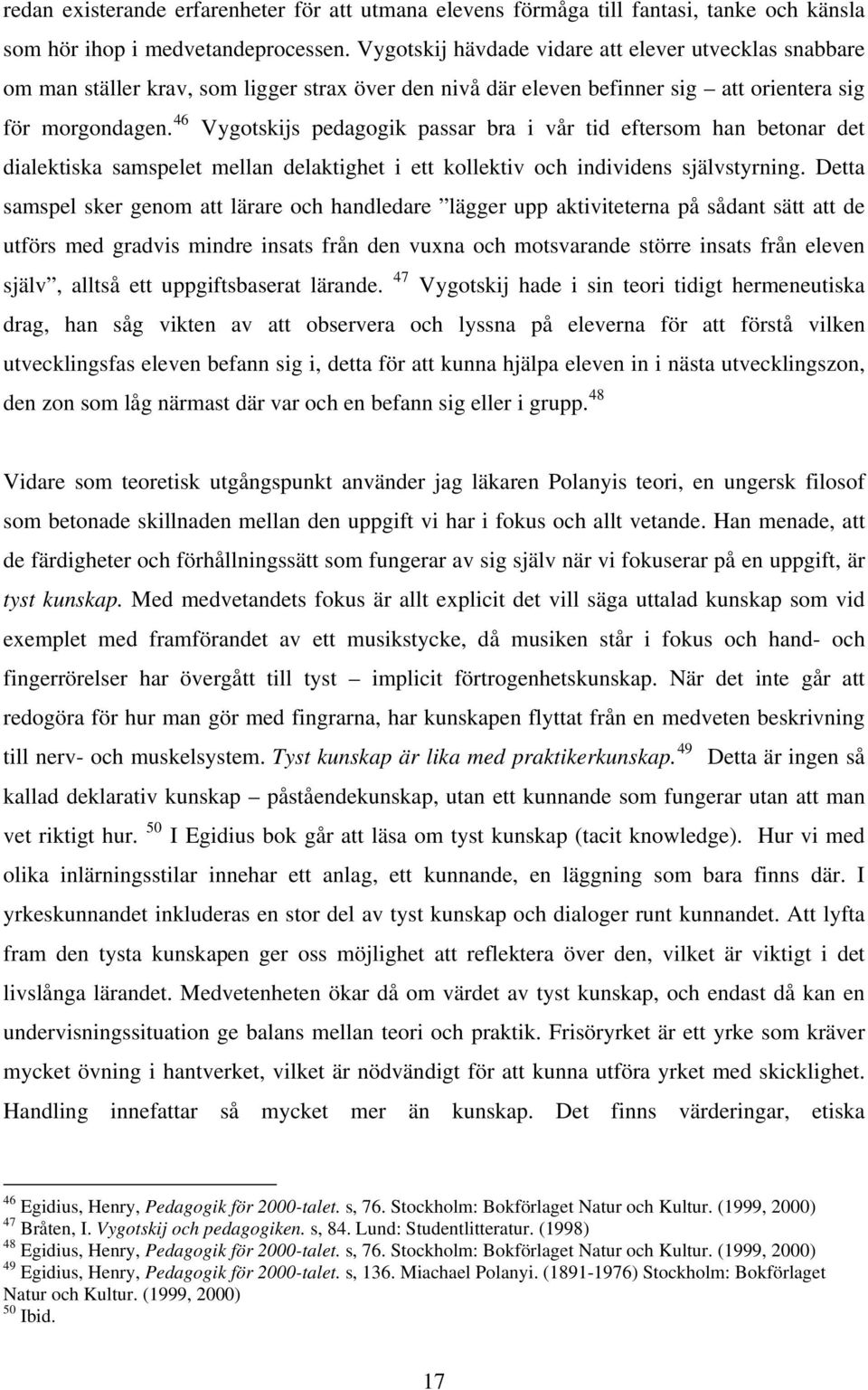 redan existerande erfarenheter för att utmana elevens förmåga till fantasi, tanke och känsla som hör ihop i medvetandeprocessen. Vygotskij hävdade vidare att elever utvecklas snabbare om man ställer krav, som ligger strax över den nivå där eleven befinner sig – att orientera sig för morgondagen.$^{46}$ Vygotskijs pedagogik passar bra i vår tid eftersom han betonar det dialektiska samspelet mellan delaktighet i ett kollektiv och individens självstyrning. Detta samspel sker genom att lärare och handledare ”lägger upp aktiviteterna på sådant sätt att de utförs med gradvis mindre insats från den vuxna och motsvarande större insats från eleven själv”, alltså ett uppgiftsbaserat lärande. $^{47}$ Vygotskij hade i sin teori tidigt hermeneutiska drag, han såg vikten av att observera och lyssna på eleverna för att förstå vilken utvecklingsfas eleven befann sig i, detta för att kunna hjälpa eleven in i nästa utvecklingszon, den zon som låg närmast där var och en befann sig eller i grupp.$^{48}$

Vidare som teoretisk utgångspunkt använder jag läkaren Polanyis teori, en ungersk filosof som betonade skillnaden mellan den uppgift vi har i fokus och allt vetande. Han menade, att de färdigheter och förhållningssätt som fungerar av sig själv när vi fokuserar på en uppgift, är tyst kunskap. Med medvetandets fokus är allt explicit det vill säga uttalad kunskap som vid exemplet med framförandet av ett musikstycke, då musiken står i fokus och hand- och fingerrörelser har övergått till tyst – implicit förtrogenhetskunskap. När det inte går att redogöra för hur man gör med fingrarna, har kunskapen flyttat från en medveten beskrivning till nerv- och muskelsystem. Tyst kunskap är lika med praktikerkunskap.$^{49}$ Detta är ingen så kallad deklarativ kunskap – påståendekunskap, utan ett kunnande som fungerar utan att man vet riktigt hur. $^{50}$ I Egidius bok går att läsa om tyst kunskap (tacit knowledge). Hur vi med olika inlärningsstilar innehar ett anlag, ett kunnande, en läggning som bara finns där. I yrkeskunnandet inkluderas en stor del av tyst kunskap och dialoger runt kunnandet. Att lyfta fram den tysta kunskapen ger oss möjlighet att reflektera över den, vilket är viktigt i det livslånga lärandet. Medvetenheten ökar då om värdet av tyst kunskap, och endast då kan en undervisningssituation ge balans mellan teori och praktik. Frisöryrket är ett yrke som kräver mycket övning i hantverket, vilket är nödvändigt för att kunna utföra yrket med skicklighet. Handling innefattar så mycket mer än kunskap. Det finns värderingar, etiska

$^{46}$ Egidius, Henry, Pedagogik för 2000-talet. s, 76. Stockholm: Bokförlaget Natur och Kultur. (1999, 2000)
$^{47}$ Bråten, I. Vygotskij och pedagogiken. s, 84. Lund: Studentlitteratur. (1998)
$^{48}$ Egidius, Henry, Pedagogik för 2000-talet. s, 76. Stockholm: Bokförlaget Natur och Kultur. (1999, 2000)
$^{49}$ Egidius, Henry, Pedagogik för 2000-talet. s, 136. Miachael Polanyi. (1891-1976) Stockholm: Bokförlaget Natur och Kultur. (1999, 2000)
$^{50}$ Ibid.

17